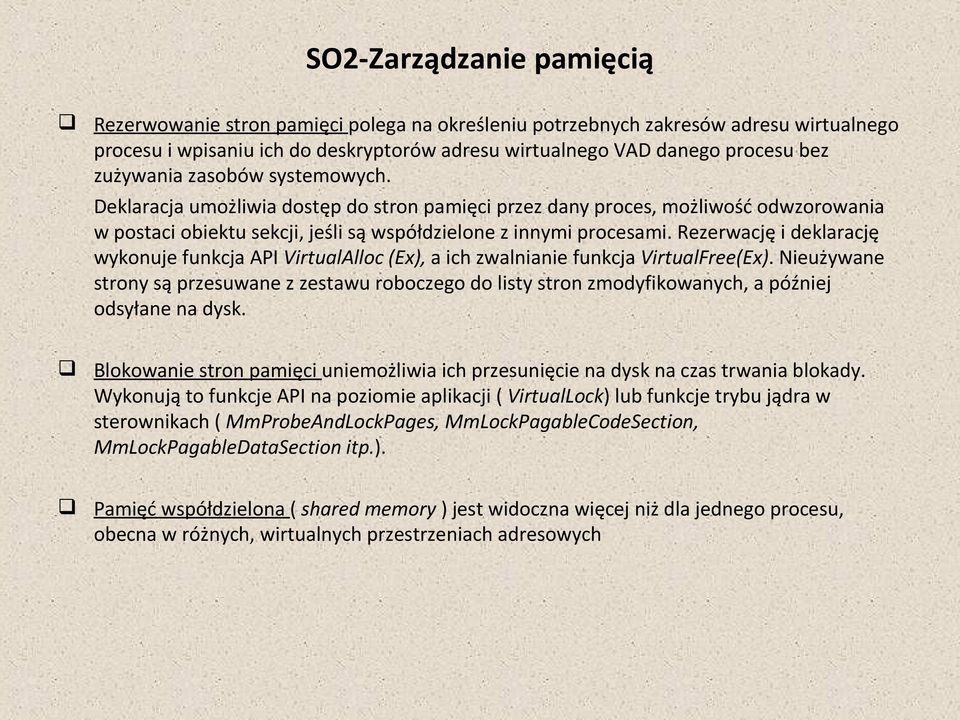 SO2-Zarządzanie pamięcią

❑ Rezerwowanie stron pamięci polega na określeniu potrzebnych zakresów adresu wirtualnego procesu i wpisaniu ich do deskryptorów adresu wirtualnego VAD danego procesu bez zużywania zasobów systemowych.

Deklaracja umożliwia dostęp do stron pamięci przez dany proces, możliwość odwzorowania w postaci obiektu sekcji, jeśli są współdzielone z innymi procesami. Rezerwację i deklarację wykonuje funkcja API VirtualAlloc (Ex), a ich zwalnianie funkcja VirtualFree(Ex). Nieużywane strony są przesuwane z zestawu roboczego do listy stron zmodyfikowanych, a później odsyłane na dysk.

❑ Blokowanie stron pamięci uniemożliwia ich przesunięcie na dysk na czas trwania blokady. Wykonują to funkcje API na poziomie aplikacji ( VirtualLock) lub funkcje trybu jądra w sterownikach ( MmProbeAndLockPages, MmLockPagableCodeSection, MmLockPagableDataSection itp.).

❑ Pamięć współdzielona ( shared memory ) jest widoczna więcej niż dla jednego procesu, obecna w różnych, wirtualnych przestrzeniach adresowych